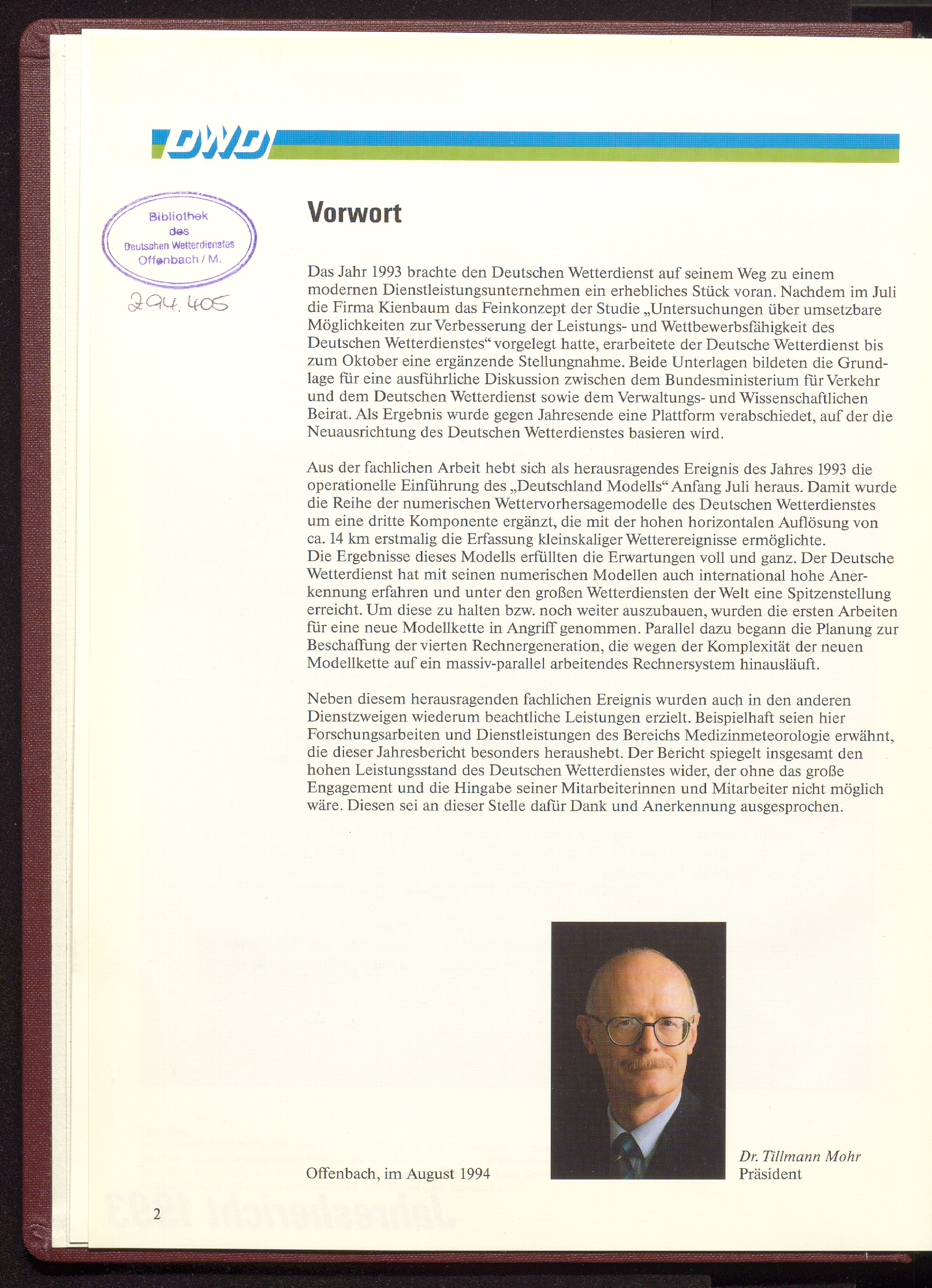 DWD

Bibliothek
des
Deutschen Wetterdienstes
Offenbach / M.

294.405

Vorwort

Das Jahr 1993 brachte den Deutschen Wetterdienst auf seinem Weg zu einem modernen Dienstleistungsunternehmen ein erhebliches Stück voran. Nachdem im Juli die Firma Kienbaum das Feinkonzept der Studie „Untersuchungen über umsetzbare Möglichkeiten zur Verbesserung der Leistungs- und Wettbewerbsfähigkeit des Deutschen Wetterdienstes“ vorgelegt hatte, erarbeitete der Deutsche Wetterdienst bis zum Oktober eine ergänzende Stellungnahme. Beide Unterlagen bildeten die Grundlage für eine ausführliche Diskussion zwischen dem Bundesministerium für Verkehr und dem Deutschen Wetterdienst sowie dem Verwaltungs- und Wissenschaftlichen Beirat. Als Ergebnis wurde gegen Jahresende eine Plattform verabschiedet, auf der die Neuausrichtung des Deutschen Wetterdienstes basieren wird.

Aus der fachlichen Arbeit hebt sich als herausragendes Ereignis des Jahres 1993 die operationelle Einführung des „Deutschland Modells“ Anfang Juli heraus. Damit wurde die Reihe der numerischen Wettervorhersagemodelle des Deutschen Wetterdienstes um eine dritte Komponente ergänzt, die mit der hohen horizontalen Auflösung von ca. 14 km erstmalig die Erfassung kleinskaliger Wetterereignisse ermöglichte.
Die Ergebnisse dieses Modells erfüllten die Erwartungen voll und ganz. Der Deutsche Wetterdienst hat mit seinen numerischen Modellen auch international hohe Anerkennung erfahren und unter den großen Wetterdiensten der Welt eine Spitzenstellung erreicht. Um diese zu halten bzw. noch weiter auszubauen, wurden die ersten Arbeiten für eine neue Modellkette in Angriff genommen. Parallel dazu begann die Planung zur Beschaffung der vierten Rechnergeneration, die wegen der Komplexität der neuen Modellkette auf ein massiv-parallel arbeitendes Rechnersystem hinausläuft.

Neben diesem herausragenden fachlichen Ereignis wurden auch in den anderen Dienstzweigen wiederum beachtliche Leistungen erzielt. Beispielhaft seien hier Forschungsarbeiten und Dienstleistungen des Bereichs Medizinmeteorologie erwähnt, die dieser Jahresbericht besonders heraushebt. Der Bericht spiegelt insgesamt den hohen Leistungsstand des Deutschen Wetterdienstes wider, der ohne das große Engagement und die Hingabe seiner Mitarbeiterinnen und Mitarbeiter nicht möglich wäre. Diesen sei an dieser Stelle dafür Dank und Anerkennung ausgesprochen.

Offenbach, im August 1994

Dr. Tillmann Mohr
Präsident

2